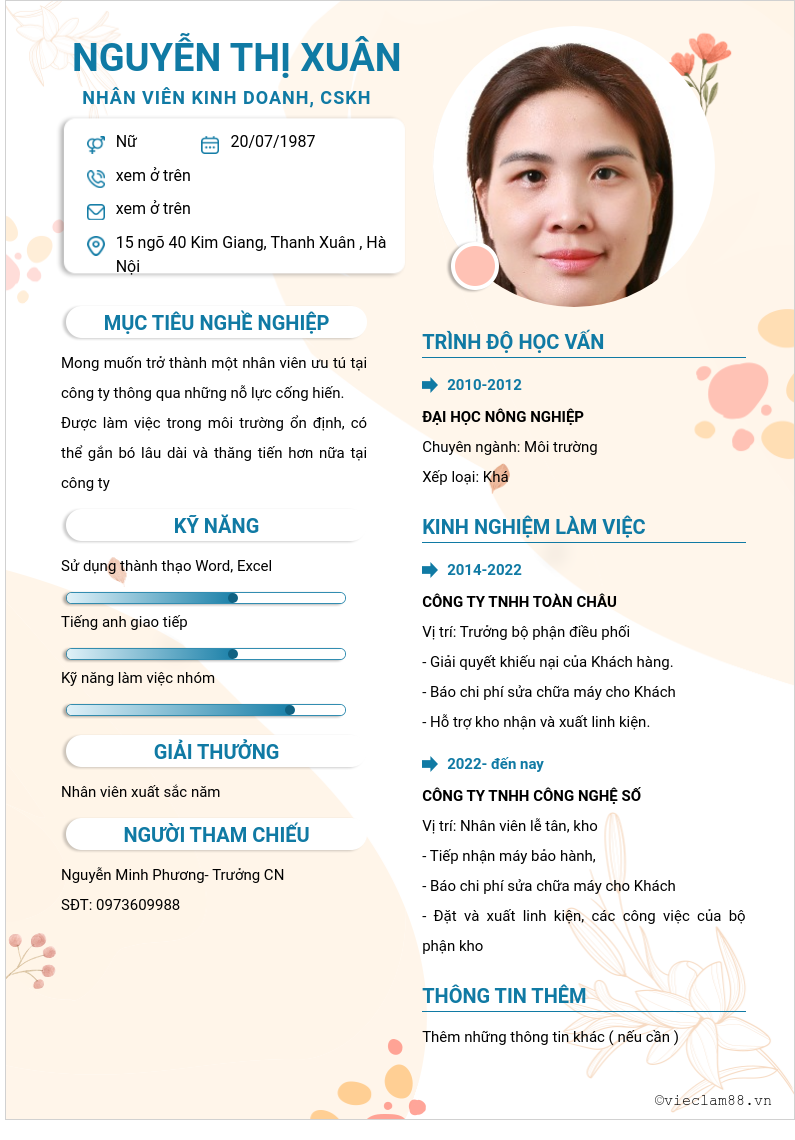 NGUYỄN THỊ XUÂN
NHÂN VIÊN KINH DOANH, CSKH

Nữ
20/07/1987
xem ở trên
xem ở trên
15 ngõ 40 Kim Giang, Thanh Xuân , Hà Nội

MỤC TIÊU NGHỀ NGHIỆP

Mong muốn trở thành một nhân viên ưu tú tại công ty thông qua những nỗ lực cống hiến. Được làm việc trong môi trường ổn định, có thể gắn bó lâu dài và thăng tiến hơn nữa tại công ty

KỸ NĂNG

Sử dụng thành thạo Word, Excel

Tiếng anh giao tiếp

Kỹ năng làm việc nhóm

GIẢI THƯỞNG

Nhân viên xuất sắc năm

NGƯỜI THAM CHIẾU

Nguyễn Minh Phương- Trưởng CN
SĐT: 0973609988

TRÌNH ĐỘ HỌC VẤN

2010-2012
ĐẠI HỌC NÔNG NGHIỆP
Chuyên ngành: Môi trường
Xếp loại: Khá

KINH NGHIỆM LÀM VIỆC

2014-2022
CÔNG TY TNHH TOÀN CHÂU
Vị trí: Trưởng bộ phận điều phối
- Giải quyết khiếu nại của Khách hàng.
- Báo chi phí sửa chữa máy cho Khách
- Hỗ trợ kho nhận và xuất linh kiện.

2022- đến nay
CÔNG TY TNHH CÔNG NGHỆ SỐ
Vị trí: Nhân viên lễ tân, kho
- Tiếp nhận máy bảo hành,
- Báo chi phí sửa chữa máy cho Khách
- Đặt và xuất linh kiện, các công việc của bộ phận kho

THÔNG TIN THÊM

Thêm những thông tin khác ( nếu cần )

©vieclam88.vn